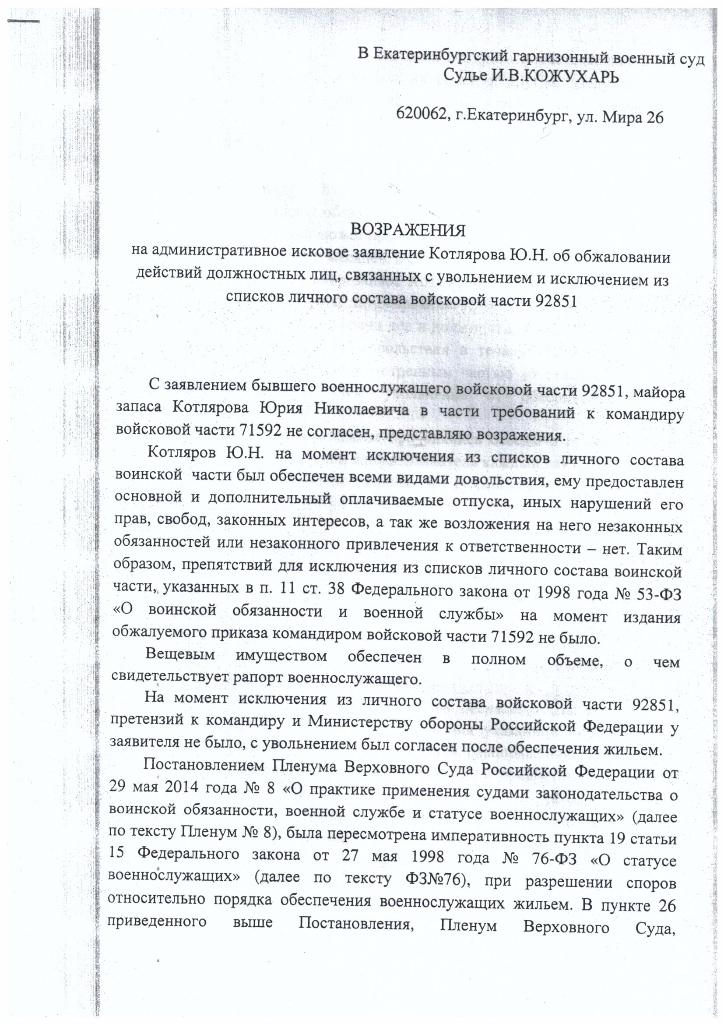 В Екатеринбургский гарнизонный военный суд
Судье И.В.КОЖУХАРЬ

620062, г.Екатеринбург, ул. Мира 26

ВОЗРАЖЕНИЯ
на административное исковое заявление Котлярова Ю.Н. об обжаловании действий должностных лиц, связанных с увольнением и исключением из списков личного состава войсковой части 92851

С заявлением бывшего военнослужащего войсковой части 92851, майора запаса Котлярова Юрия Николаевича в части требований к командиру войсковой части 71592 не согласен, представляю возражения.

Котляров Ю.Н. на момент исключения из списков личного состава воинской части был обеспечен всеми видами довольствия, ему предоставлен основной и дополнительный оплачиваемые отпуска, иных нарушений его прав, свобод, законных интересов, а так же возложения на него незаконных обязанностей или незаконного привлечения к ответственности – нет. Таким образом, препятствий для исключения из списков личного состава воинской части, указанных в п. 11 ст. 38 Федерального закона от 1998 года № 53-ФЗ «О воинской обязанности и военной службы» на момент издания обжалуемого приказа командиром войсковой части 71592 не было.

Вещевым имуществом обеспечен в полном объеме, о чем свидетельствует рапорт военнослужащего.

На момент исключения из личного состава войсковой части 92851, претензий к командиру и Министерству обороны Российской Федерации у заявителя не было, с увольнением был согласен после обеспечения жильем.

Постановлением Пленума Верховного Суда Российской Федерации от 29 мая 2014 года № 8 «О практике применения судами законодательства о воинской обязанности, военной службе и статусе военнослужащих» (далее по тексту Пленум № 8), была пересмотрена императивность пункта 19 статьи 15 Федерального закона от 27 мая 1998 года № 76-ФЗ «О статусе военнослужащих» (далее по тексту ФЗ№76), при разрешении споров относительно порядка обеспечения военнослужащих жильем. В пункте 26 приведенного выше Постановления, Пленум Верховного Суда,